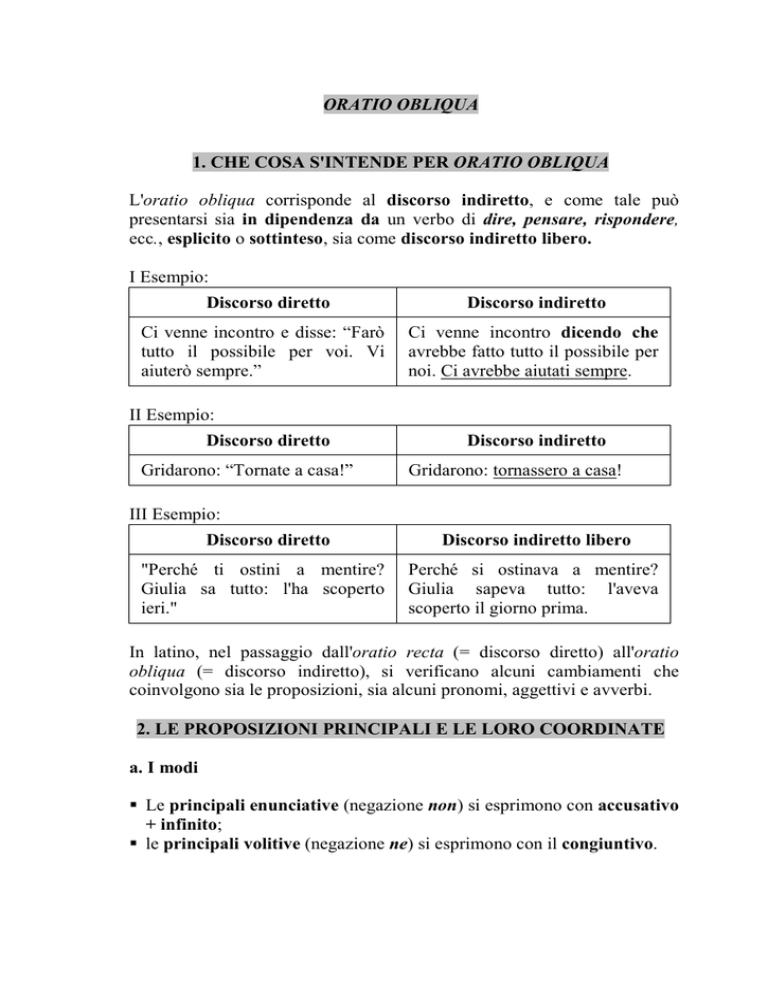 ORATIO OBLIQUA

1. CHE COSA S'INTENDE PER ORATIO OBLIQUA

L'oratio obliqua corrisponde al discorso indiretto, e come tale può presentarsi sia in dipendenza da un verbo di dire, pensare, rispondere, ecc., esplicito o sottinteso, sia come discorso indiretto libero.

I Esempio:

| Discorso diretto | Discorso indiretto |
|---|---|
| Ci venne incontro e disse: "Farò tutto il possibile per voi. Vi aiuterò sempre." | Ci venne incontro dicendo che avrebbe fatto tutto il possibile per noi. Ci avrebbe aiutati sempre. |

II Esempio:

| Discorso diretto | Discorso indiretto |
|---|---|
| Gridarono: "Tornate a casa!" | Gridarono: tornassero a casa! |

III Esempio:

| Discorso diretto | Discorso indiretto libero |
|---|---|
| "Perché ti ostini a mentire? Giulia sa tutto: l'ha scoperto ieri." | Perché si ostinava a mentire? Giulia sapeva tutto: l'aveva scoperto il giorno prima. |

In latino, nel passaggio dall'oratio recta (= discorso diretto) all'oratio obliqua (= discorso indiretto), si verificano alcuni cambiamenti che coinvolgono sia le proposizioni, sia alcuni pronomi, aggettivi e avverbi.

2. LE PROPOSIZIONI PRINCIPALI E LE LORO COORDINATE

a. I modi

• Le principali enunciative (negazione non) si esprimono con accusativo + infinito;
• le principali volitive (negazione ne) si esprimono con il congiuntivo.